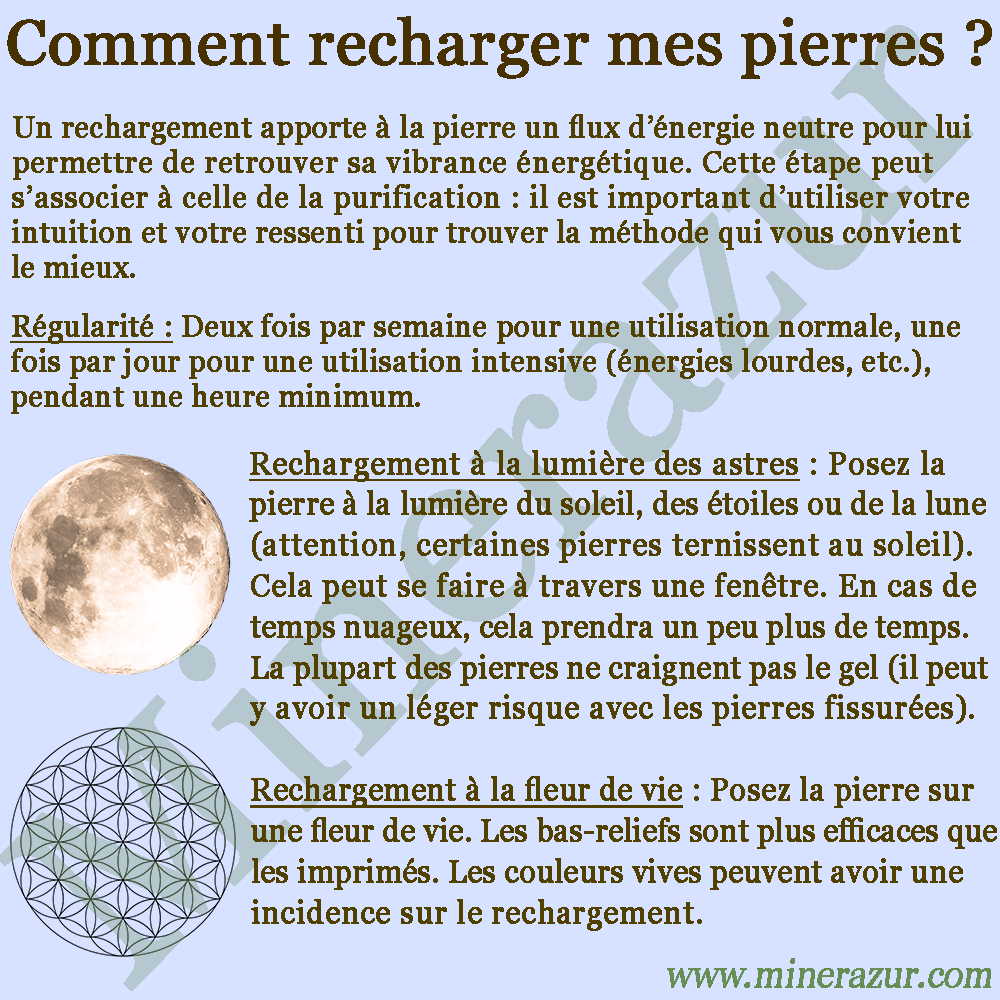 Comment recharger mes pierres ?

Un rechargement apporte à la pierre un flux d'énergie neutre pour lui permettre de retrouver sa vibrance énergétique. Cette étape peut s'associer à celle de la purification : il est important d'utiliser votre intuition et votre ressenti pour trouver la méthode qui vous convient le mieux.

Régularité : Deux fois par semaine pour une utilisation normale, une fois par jour pour une utilisation intensive (énergies lourdes, etc.), pendant une heure minimum.

Rechargement à la lumière des astres : Posez la pierre à la lumière du soleil, des étoiles ou de la lune (attention, certaines pierres ternissent au soleil). Cela peut se faire à travers une fenêtre. En cas de temps nuageux, cela prendra un peu plus de temps. La plupart des pierres ne craignent pas le gel (il peut y avoir un léger risque avec les pierres fissurées).

Rechargement à la fleur de vie : Posez la pierre sur une fleur de vie. Les bas-reliefs sont plus efficaces que les imprimés. Les couleurs vives peuvent avoir une incidence sur le rechargement.

Minerazur

www.minerazur.com